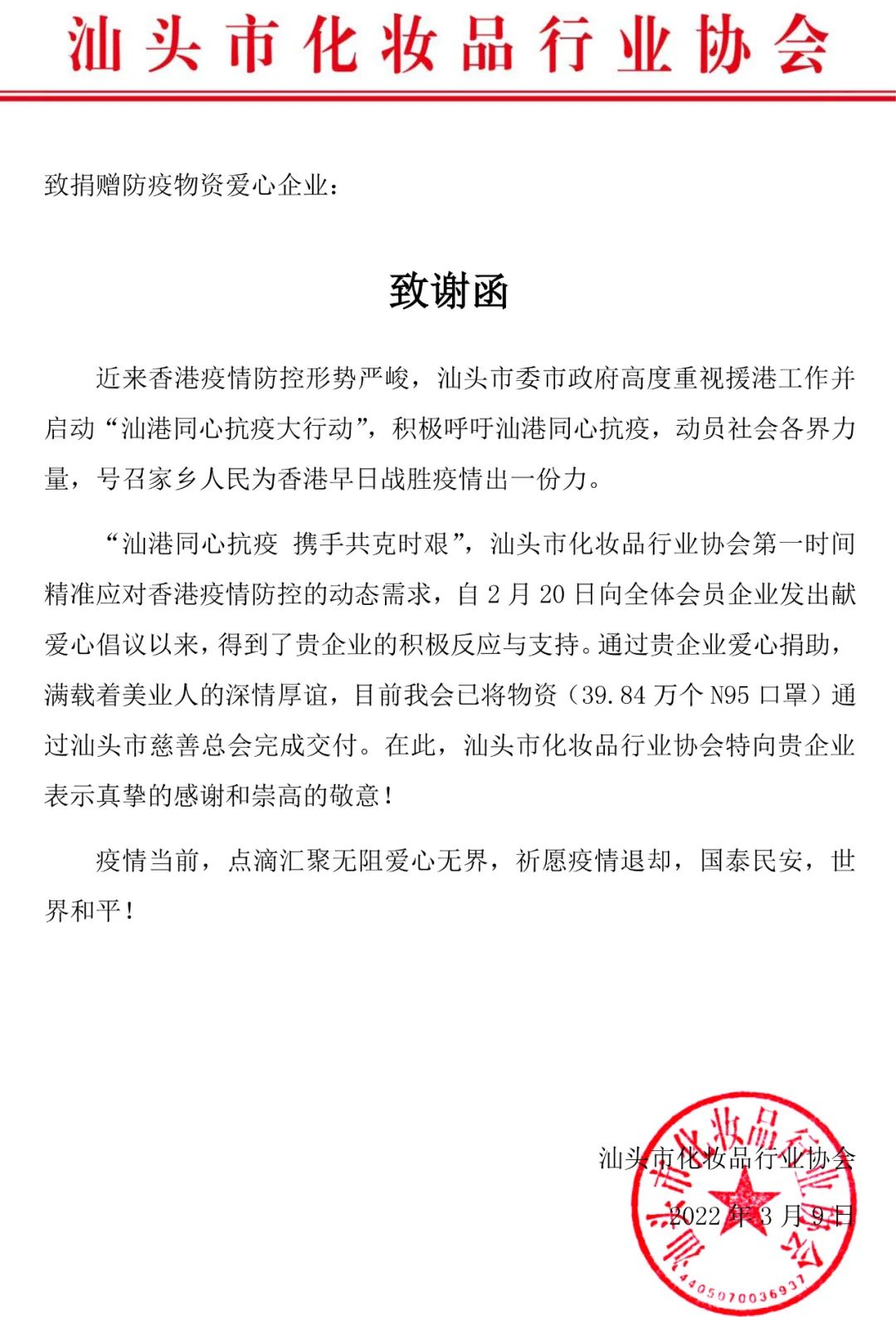 汕头市化妆品行业协会

致捐赠防疫物资爱心企业：

致谢函

近来香港疫情防控形势严峻，汕头市委市政府高度重视援港工作并启动“汕港同心抗疫大行动”，积极呼吁汕港同心抗疫，动员社会各界力量，号召家乡人民为香港早日战胜疫情出一份力。

“汕港同心抗疫 携手共克时艰”，汕头市化妆品行业协会第一时间精准应对香港疫情防控的动态需求，自 2 月 20 日向全体会员企业发出献爱心倡议以来，得到了贵企业的积极反应与支持。通过贵企业爱心捐助，满载着美业人的深情厚谊，目前我会已将物资（39.84 万个 N95 口罩）通过汕头市慈善总会完成交付。在此，汕头市化妆品行业协会特向贵企业表示真挚的感谢和崇高的敬意！

疫情当前，点滴汇聚无阻爱心无界，祈愿疫情退却，国泰民安，世界和平！

汕头市化妆品行业协会
2022 年 3 月 9 日

汕头市化妆品行业协会
4405070036937